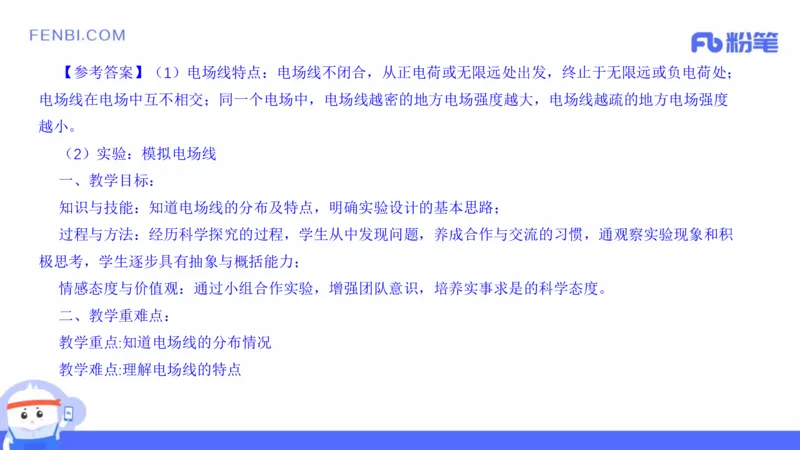 FENBI.COM

Fb 粉笔

【参考答案】（1）电场线特点：电场线不闭合，从正电荷或无限远处出发，终止于无限远或负电荷处；电场线在电场中互不相交；同一个电场中，电场线越密的地方电场强度越大，电场线越疏的地方电场强度越小。

（2）实验：模拟电场线

一、教学目标：

知识与技能：知道电场线的分布及特点，明确实验设计的基本思路；

过程与方法：经历科学探究的过程，学生从中发现问题，养成合作与交流的习惯，通观察实验现象和积极思考，学生逐步具有抽象与概括能力；

情感态度与价值观：通过小组合作实验，增强团队意识，培养实事求是的科学态度。

二、教学重难点：

教学重点:知道电场线的分布情况

教学难点:理解电场线的特点